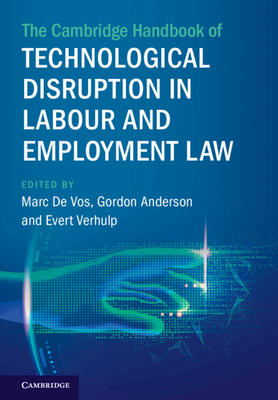 The Cambridge Handbook of
TECHNOLOGICAL DISRUPTION IN LABOUR AND EMPLOYMENT LAW

EDITED BY
Marc De Vos, Gordon Anderson and Evert Verhulp

CAMBRIDGE